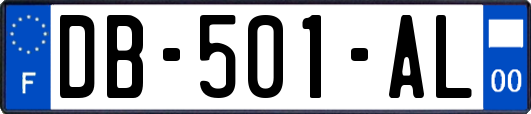 F

DB-501-AL

00